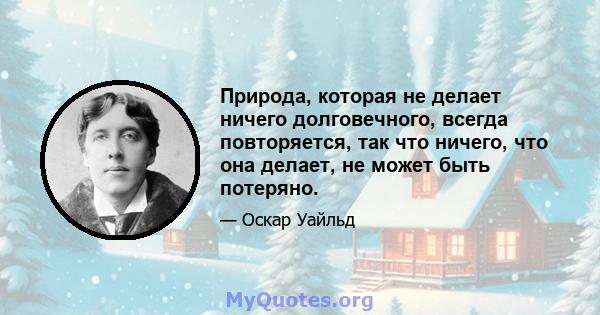 Природа, которая не делает ничего долговечного, всегда повторяется, так что ничего, что она делает, не может быть потеряно.

— Оскар Уайльд

MyQuotes.org